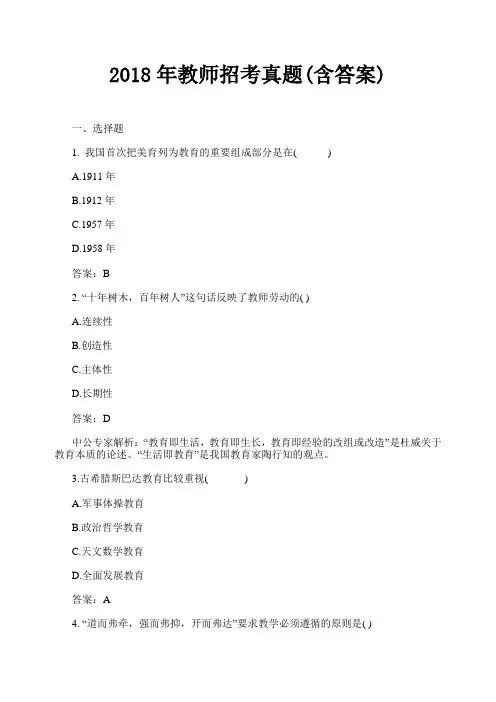 2018 年教师招考真题(含答案)

一、选择题

1. 我国首次把美育列为教育的重要组成部分是在(　　)

A.1911 年

B.1912 年

C.1957 年

D.1958 年

答案：B

2. “十年树木，百年树人”这句话反映了教师劳动的( )

A.连续性

B.创造性

C.主体性

D.长期性

答案：D

中公专家解析：“教育即生活，教育即生长，教育即经验的改组或改造”是杜威关于教育本质的论述。“生活即教育”是我国教育家陶行知的观点。

3.古希腊斯巴达教育比较重视(　　)

A.军事体操教育

B.政治哲学教育

C.天文数学教育

D.全面发展教育

答案：A

4. “道而弗牵，强而弗抑，开而弗达”要求教学必须遵循的原则是( )